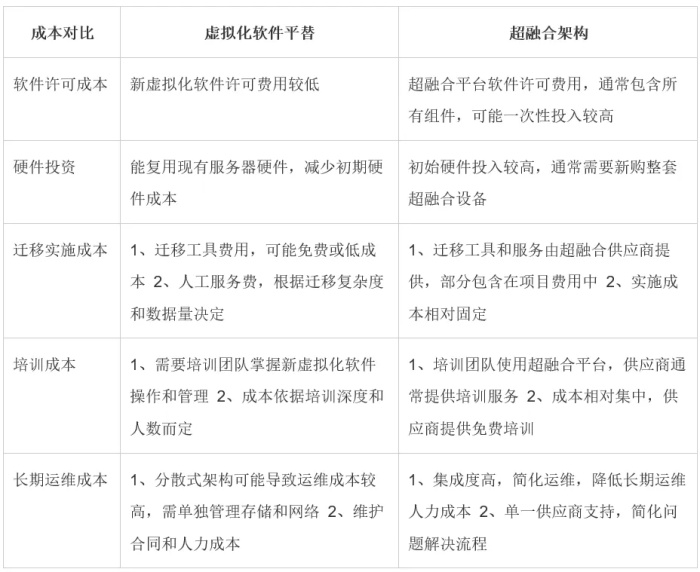 | 成本对比 | 虚拟化软件平替 | 超融合架构 |
|---|---|---|
| 软件许可成本 | 新虚拟化软件许可费用较低 | 超融合平台软件许可费用，通常包含所有组件，可能一次性投入较高 |
| 硬件投资 | 能复用现有服务器硬件，减少初期硬件成本 | 初始硬件投入较高，通常需要新购整套超融合设备 |
| 迁移实施成本 | 1、迁移工具费用，可能免费或低成本 2、人工服务费，根据迁移复杂度和数据量决定 | 1、迁移工具和服务由超融合供应商提供，部分包含在项目费用中 2、实施成本相对固定 |
| 培训成本 | 1、需要培训团队掌握新虚拟化软件操作和管理 2、成本依据培训深度和人数而定 | 1、培训团队使用超融合平台，供应商通常提供培训服务 2、成本相对集中，供应商提供免费培训 |
| 长期运维成本 | 1、分散式架构可能导致运维成本较高，需单独管理存储和网络 2、维护合同和人力成本 | 1、集成度高，简化运维，降低长期运维人力成本 2、单一供应商支持，简化问题解决流程 |